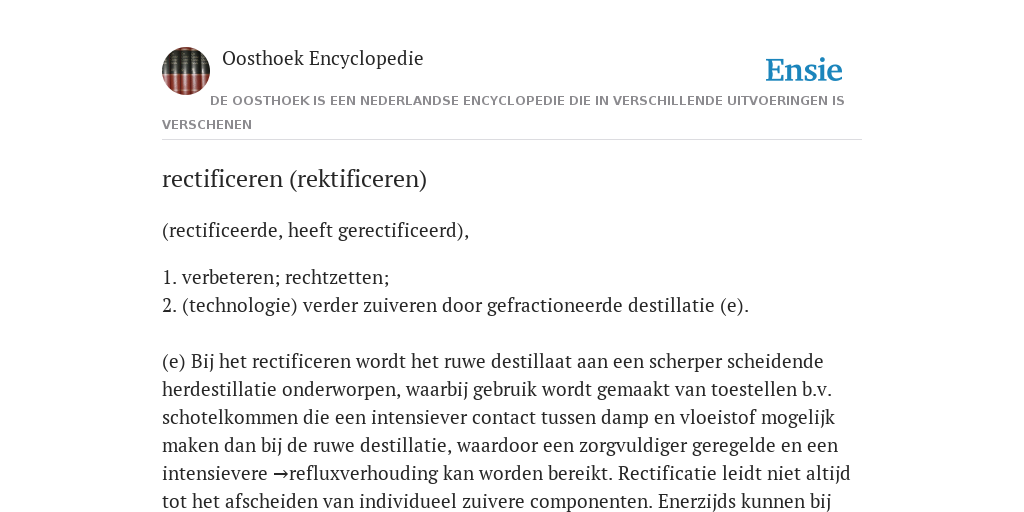 Oosthoek Encyclopedie

Ensie

DE OOSTHOEK IS EEN NEDERLANDSE ENCYCLOPEDIE DIE IN VERSCHILLENDE UITVOERINGEN IS VERSCHENEN

rectificeren (rektificeren)

(rectificeerde, heeft gerectificeerd),

1. verbeteren; rechtzetten;
2. (technologie) verder zuiveren door gefractioneerde destillatie (e).

(e) Bij het rectificeren wordt het ruwe destillaat aan een scherper scheidende herdestillatie onderworpen, waarbij gebruik wordt gemaakt van toestellen b.v. schotelkommen die een intensiever contact tussen damp en vloeistof mogelijk maken dan bij de ruwe destillatie, waardoor een zorgvuldiger geregelde en een intensievere →refluxverhouding kan worden bereikt. Rectificatie leidt niet altijd tot het afscheiden van individueel zuivere componenten. Enerzijds kunnen bij